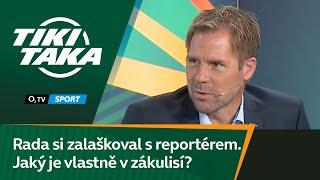 TIKI TAKA

$O_2$ TV SPORT

Rada si zalaškoval s reportérem. Jaký je vlastně v zákulisí?